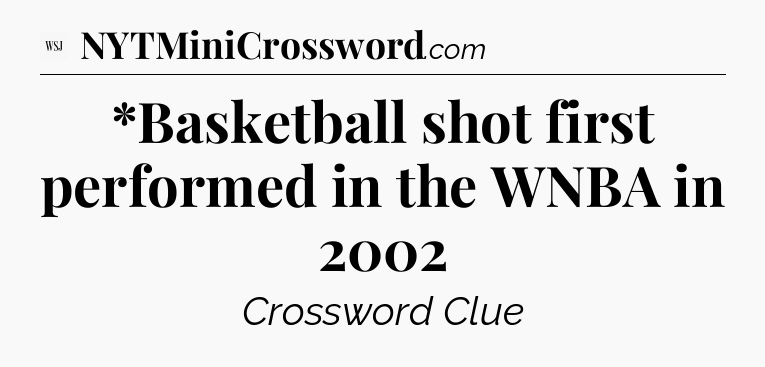 WSJ NYTMiniCrossword.com

*Basketball shot first performed in the WNBA in 2002

Crossword Clue